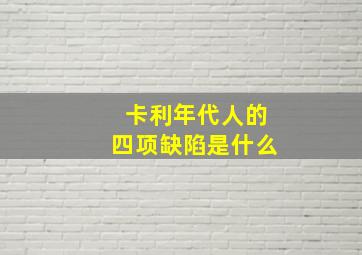 卡利年代人的
四项缺陷是什么